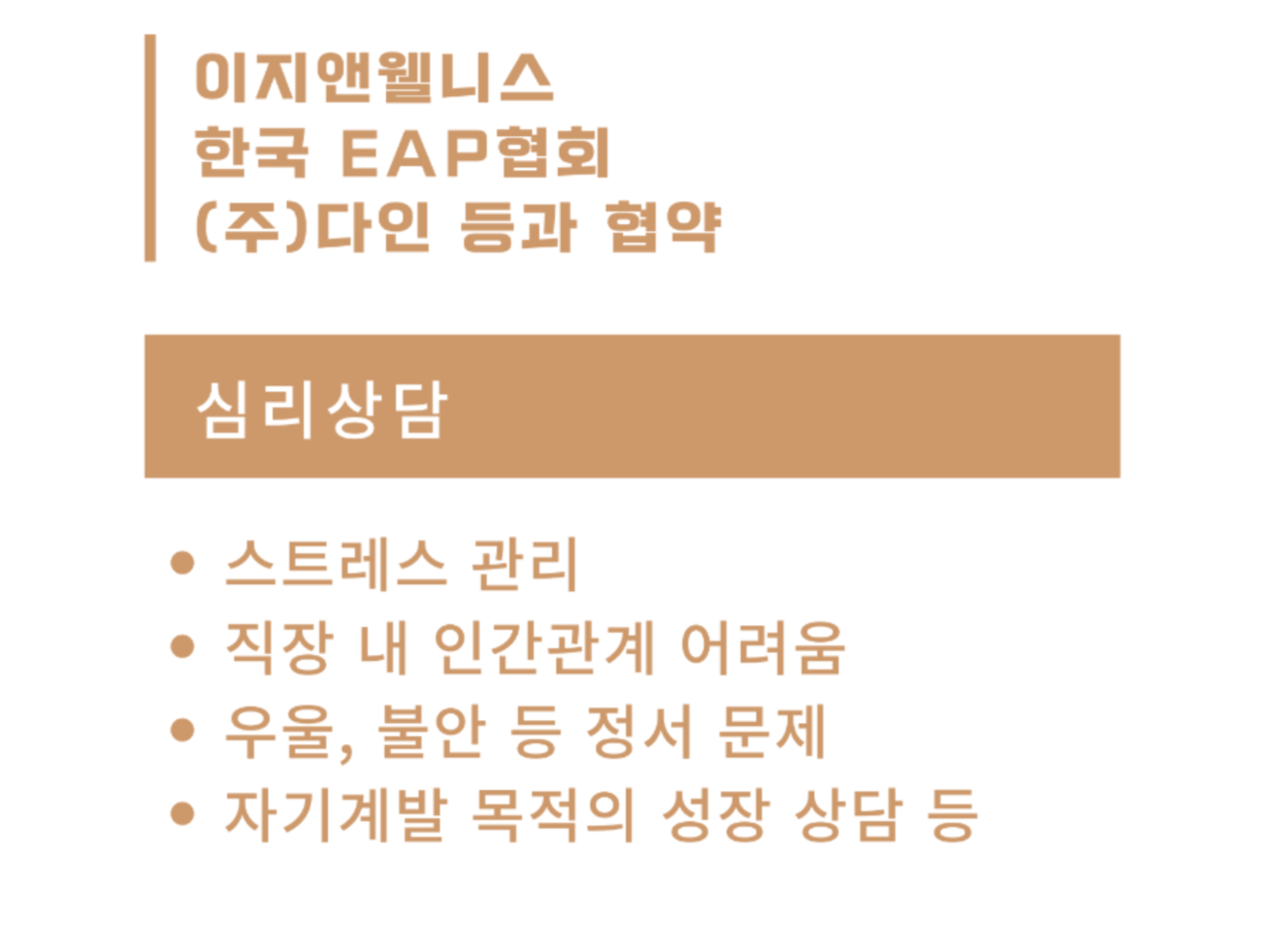 이지앤웰니스
한국 EAP협회
(주)다인 등과 협약

심리상담

• 스트레스 관리
• 직장 내 인간관계 어려움
• 우울, 불안 등 정서 문제
• 자기계발 목적의 성장 상담 등